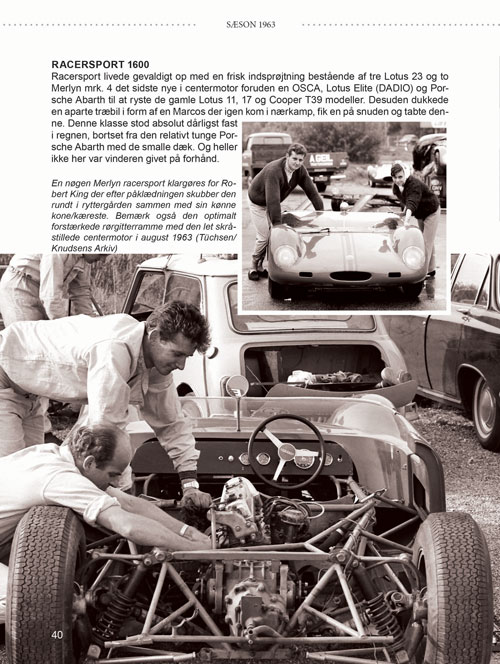 SÆSON 1963

RACERSPORT 1600
Racersport livede gevaldigt op med en frisk indsprøjtning bestående af tre Lotus 23 og to Merlyn mrk. 4 det sidste nye i centermotor foruden en OSCA, Lotus Elite (DADIO) og Porsche Abarth til at ryste de gamle Lotus 11, 17 og Cooper T39 modeller. Desuden dukkede en aparte træbil i form af en Marcos der igen kom i nærkamp, fik en på snuden og tabte denne. Denne klasse stod absolut dårligst fast i regnen, bortset fra den relativt tunge Porsche Abarth med de smalle dæk. Og heller ikke her var vinderen givet på forhånd.

En nøgen Merlyn racersport klargøres for Robert King der efter påklædningen skubber den rundt i ryttergården sammen med sin kønne kone/kæreste. Bemærk også den optimalt forstærkede rørgitterramme med den let skråstillede centermotor i august 1963 (Tüchsen/ Knudsens Arkiv)

40